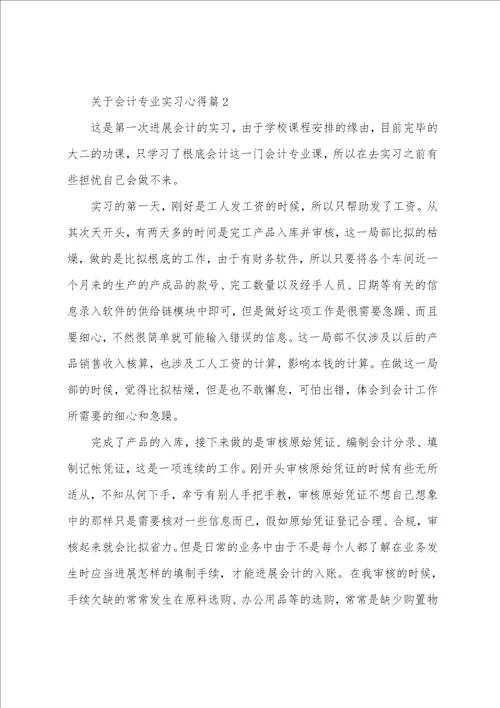 关于会计专业实习心得篇2

这是第一次进展会计的实习，由于学校课程安排的缘由，目前完毕的大二的功课，只学习了根底会计这一门会计专业课，所以在去实习之前有些担忧自己会做不来。

实习的第一天，刚好是工人发工资的时候，所以只帮助发了工资。从其次天开头，有两天多的时间是完工产品入库并审核，这一局部比拟的枯燥，做的是比拟根底的工作，由于有财务软件，所以只要将各个车间近一个月来的生产的产成品的款号、完工数量以及经手人员、日期等有关的信息录入软件的供给链模块中即可，但是做好这项工作是很需要急躁、而且要细心，不然很简单就可能输入错误的信息。这一局部不仅涉及以后的产品销售收入核算，也涉及工人工资的计算，影响本钱的计算。在做这一局部的时候，觉得比拟枯燥，但是也不敢懈怠，可怕出错，体会到会计工作所需要的细心和急躁。

完成了产品的入库，接下来做的是审核原始凭证、编制会计分录、填制记帐凭证，这是一项连续的工作。刚开头审核原始凭证的时候有些无所适从，不知从何下手，幸亏有别人手把手教，审核原始凭证不想自己想象中的那样只是需要核对一些信息而已，假如原始凭证登记合理、合规，审核起来就会比拟省力。但是日常的业务中由于不是每个人都了解在业务发生时应当进展怎样的填制手续，才能进展会计的入账。在我审核的时候，手续欠缺的常常发生在原料选购、办公用品等的选购，常常是缺少购置物